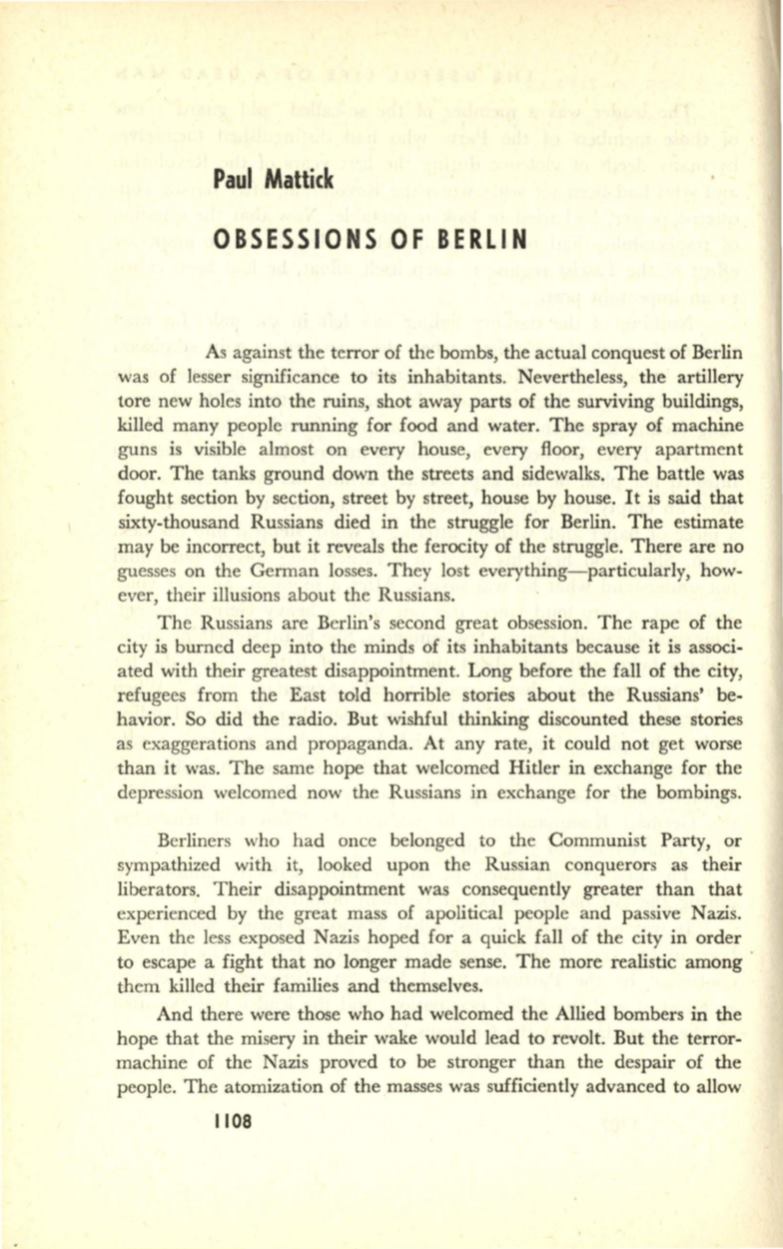 Paul Mattick

OBSESSIONS OF BERLIN

As against the terror of the bombs, the actual conquest of Berlin was of lesser significance to its inhabitants. Nevertheless, the artillery tore new holes into the ruins, shot away parts of the surviving buildings, killed many people running for food and water. The spray of machine guns is visible almost on every house, every floor, every apartment door. The tanks ground down the streets and sidewalks. The battle was fought section by section, street by street, house by house. It is said that sixty-thousand Russians died in the struggle for Berlin. The estimate may be incorrect, but it reveals the ferocity of the struggle. There are no guesses on the German losses. They lost everything—particularly, however, their illusions about the Russians.

The Russians are Berlin's second great obsession. The rape of the city is burned deep into the minds of its inhabitants because it is associated with their greatest disappointment. Long before the fall of the city, refugees from the East told horrible stories about the Russians' behavior. So did the radio. But wishful thinking discounted these stories as exaggerations and propaganda. At any rate, it could not get worse than it was. The same hope that welcomed Hitler in exchange for the depression welcomed now the Russians in exchange for the bombings.

Berliners who had once belonged to the Communist Party, or sympathized with it, looked upon the Russian conquerors as their liberators. Their disappointment was consequently greater than that experienced by the great mass of apolitical people and passive Nazis. Even the less exposed Nazis hoped for a quick fall of the city in order to escape a fight that no longer made sense. The more realistic among them killed their families and themselves.

And there were those who had welcomed the Allied bombers in the hope that the misery in their wake would lead to revolt. But the terror-machine of the Nazis proved to be stronger than the despair of the people. The atomization of the masses was sufficiently advanced to allow

1108